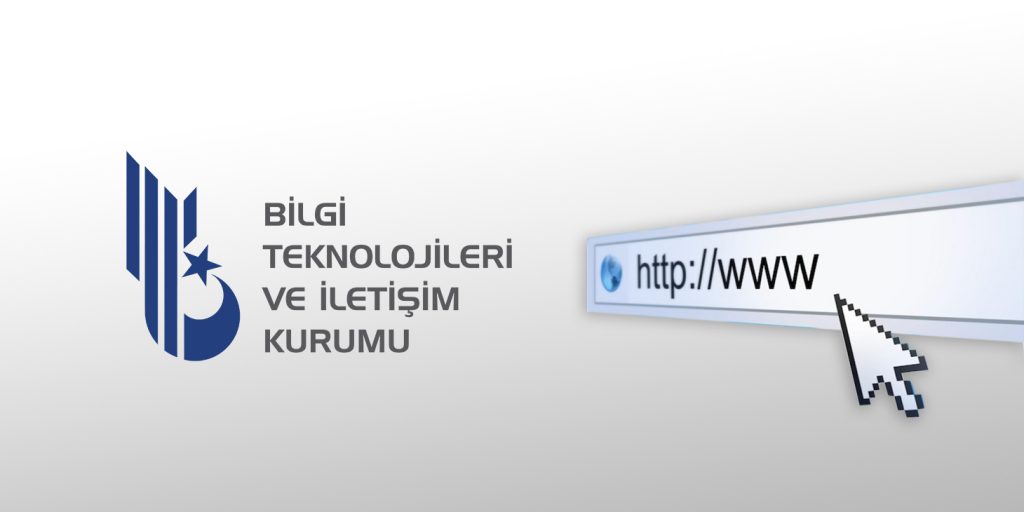 BİLGİ
TEKNOLOJİLERİ
VE İLETİŞİM
KURUMU

http://www